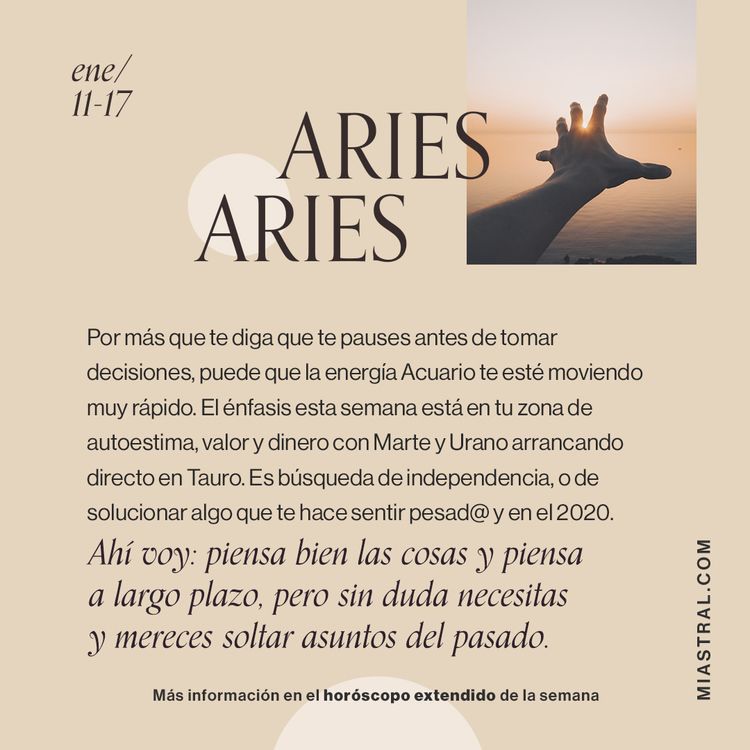 ene/
11-17

ARIES
ARIES

Por más que te diga que te pauses antes de tomar decisiones, puede que la energía Acuario te esté moviendo muy rápido. El énfasis esta semana está en tu zona de autoestima, valor y dinero con Marte y Urano arrancando directo en Tauro. Es búsqueda de independencia, o de solucionar algo que te hace sentir pesad@ y en el 2020.

Ahí voy: piensa bien las cosas y piensa a largo plazo, pero sin duda necesitas y mereces soltar asuntos del pasado.

Más información en el horóscopo extendido de la semana

MIASTRAL.COM